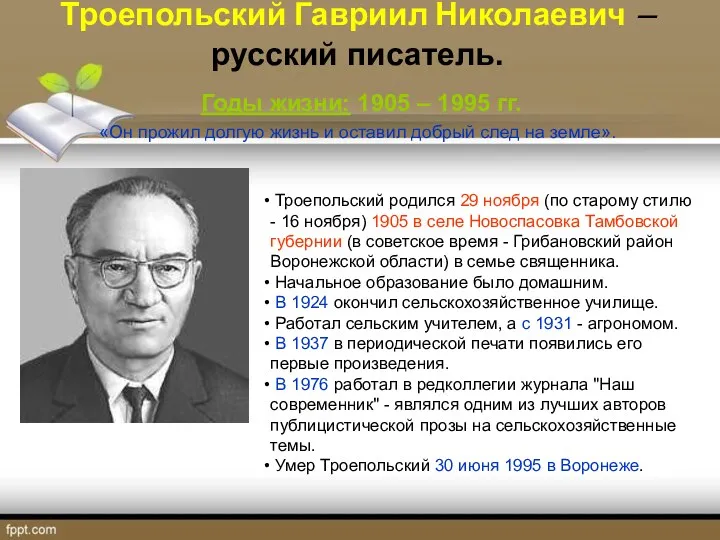 Троепольский Гавриил Николаевич – русский писатель.

Годы жизни: 1905 – 1995 гг.

«Он прожил долгую жизнь и оставил добрый след на земле».

• Троепольский родился 29 ноября (по старому стилю - 16 ноября) 1905 в селе Новоспасовка Тамбовской губернии (в советское время - Грибановский район Воронежской области) в семье священника.
• Начальное образование было домашним.
• В 1924 окончил сельскохозяйственное училище.
• Работал сельским учителем, а с 1931 - агрономом.
• В 1937 в периодической печати появились его первые произведения.
• В 1976 работал в редколлегии журнала "Наш современник" - являлся одним из лучших авторов публицистической прозы на сельскохозяйственные темы.
• Умер Троепольский 30 июня 1995 в Воронеже.

fppt.com